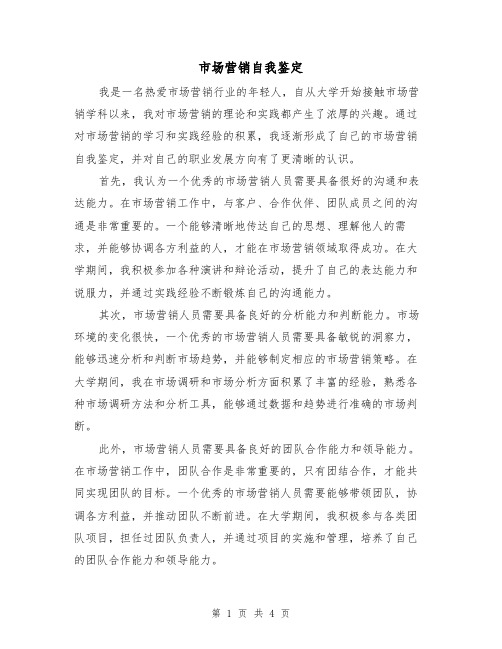 市场营销自我鉴定

我是一名热爱市场营销行业的年轻人，自从大学开始接触市场营销学科以来，我对市场营销的理论和实践都产生了浓厚的兴趣。通过对市场营销的学习和实践经验的积累，我逐渐形成了自己的市场营销自我鉴定，并对自己的职业发展方向有了更清晰的认识。

首先，我认为一个优秀的市场营销人员需要具备很好的沟通和表达能力。在市场营销工作中，与客户、合作伙伴、团队成员之间的沟通是非常重要的。一个能够清晰地传达自己的思想、理解他人的需求，并能够协调各方利益的人，才能在市场营销领域取得成功。在大学期间，我积极参加各种演讲和辩论活动，提升了自己的表达能力和说服力，并通过实践经验不断锻炼自己的沟通能力。

其次，市场营销人员需要具备良好的分析能力和判断能力。市场环境的变化很快，一个优秀的市场营销人员需要具备敏锐的洞察力，能够迅速分析和判断市场趋势，并能够制定相应的市场营销策略。在大学期间，我在市场调研和市场分析方面积累了丰富的经验，熟悉各种市场调研方法和分析工具，能够通过数据和趋势进行准确的市场判断。

此外，市场营销人员需要具备良好的团队合作能力和领导能力。在市场营销工作中，团队合作是非常重要的，只有团结合作，才能共同实现团队的目标。一个优秀的市场营销人员需要能够带领团队，协调各方利益，并推动团队不断前进。在大学期间，我积极参与各类团队项目，担任过团队负责人，并通过项目的实施和管理，培养了自己的团队合作能力和领导能力。

第 1 页 共 4 页